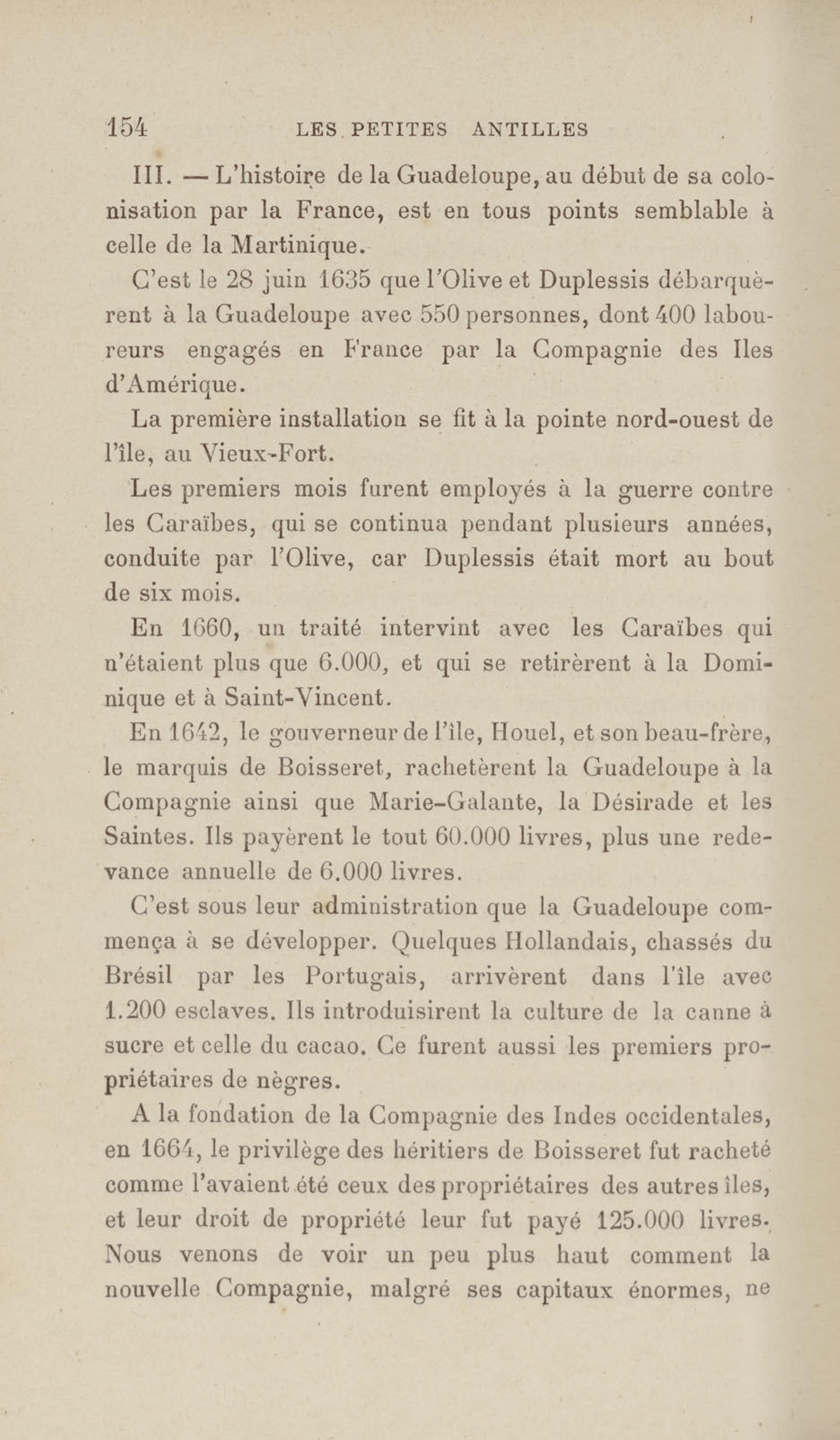 154 LES PETITES ANTILLES

III. — L'histoire de la Guadeloupe, au début de sa colonisation par la France, est en tous points semblable à celle de la Martinique.

C'est le 28 juin 1635 que l'Olive et Duplessis débarquèrent à la Guadeloupe avec 550 personnes, dont 400 laboureurs engagés en France par la Compagnie des Iles d'Amérique.

La première installation se fit à la pointe nord-ouest de l'île, au Vieux-Fort.

Les premiers mois furent employés à la guerre contre les Caraïbes, qui se continua pendant plusieurs années, conduite par l'Olive, car Duplessis était mort au bout de six mois.

En 1660, un traité intervint avec les Caraïbes qui n'étaient plus que 6.000, et qui se retirèrent à la Dominique et à Saint-Vincent.

En 1642, le gouverneur de l'île, Houel, et son beau-frère, le marquis de Boisseret, rachetèrent la Guadeloupe à la Compagnie ainsi que Marie-Galante, la Désirade et les Saintes. Ils payèrent le tout 60.000 livres, plus une redevance annuelle de 6.000 livres.

C'est sous leur administration que la Guadeloupe commença à se développer. Quelques Hollandais, chassés du Brésil par les Portugais, arrivèrent dans l'île avec 1.200 esclaves. Ils introduisirent la culture de la canne à sucre et celle du cacao. Ce furent aussi les premiers propriétaires de nègres.

A la fondation de la Compagnie des Indes occidentales, en 1664, le privilège des héritiers de Boisseret fut racheté comme l'avaient été ceux des propriétaires des autres îles, et leur droit de propriété leur fut payé 125.000 livres. Nous venons de voir un peu plus haut comment la nouvelle Compagnie, malgré ses capitaux énormes, ne